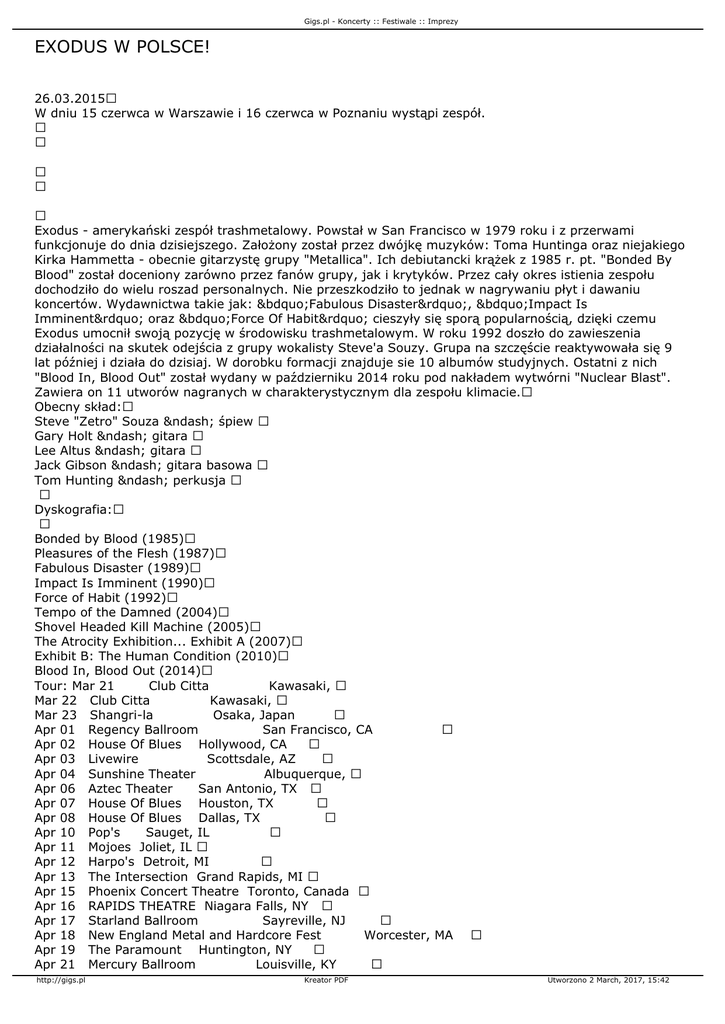 Gigs.pl - Koncerty :: Festiwale :: Imprezy

EXODUS W POLSCE!

26.03.2015□
W dniu 15 czerwca w Warszawie i 16 czerwca w Poznaniu wystąpi zespół.
□
□

□
□

□
Exodus - amerykański zespół trashmetalowy. Powstał w San Francisco w 1979 roku i z przerwami funkcjonuje do dnia dzisiejszego. Założony został przez dwójkę muzyków: Toma Huntinga oraz niejakiego Kirka Hammetta - obecnie gitarzystę grupy "Metallica". Ich debiutancki krążek z 1985 r. pt. "Bonded By Blood" został doceniony zarówno przez fanów grupy, jak i krytyków. Przez cały okres istienia zespołu dochodziło do wielu roszad personalnych. Nie przeszkodziło to jednak w nagrywaniu płyt i dawaniu koncertów. Wydawnictwa takie jak: &bdquo;Fabulous Disaster&rdquo;, &bdquo;Impact Is Imminent&rdquo; oraz &bdquo;Force Of Habit&rdquo; cieszyły się sporą popularnością, dzięki czemu Exodus umocnił swoją pozycję w środowisku trashmetalowym. W roku 1992 doszło do zawieszenia działalności na skutek odejścia z grupy wokalisty Steve'a Souzy. Grupa na szczęście reaktywowała się 9 lat później i działa do dzisiaj. W dorobku formacji znajduje sie 10 albumów studyjnych. Ostatni z nich "Blood In, Blood Out" został wydany w październiku 2014 roku pod nakładem wytwórni "Nuclear Blast". Zawiera on 11 utworów nagranych w charakterystycznym dla zespołu klimacie.□
Obecny skład:□
Steve "Zetro" Souza &ndash; śpiew □
Gary Holt &ndash; gitara □
Lee Altus &ndash; gitara □
Jack Gibson &ndash; gitara basowa □
Tom Hunting &ndash; perkusja □
□
Dyskografia:□
□
Bonded by Blood (1985)□
Pleasures of the Flesh (1987)□
Fabulous Disaster (1989)□
Impact Is Imminent (1990)□
Force of Habit (1992)□
Tempo of the Damned (2004)□
Shovel Headed Kill Machine (2005)□
The Atrocity Exhibition... Exhibit A (2007)□
Exhibit B: The Human Condition (2010)□
Blood In, Blood Out (2014)□
Tour: Mar 21 Club Citta Kawasaki, □
Mar 22 Club Citta Kawasaki, □
Mar 23 Shangri-la Osaka, Japan □
Apr 01 Regency Ballroom San Francisco, CA □
Apr 02 House Of Blues Hollywood, CA □
Apr 03 Livewire Scottsdale, AZ □
Apr 04 Sunshine Theater Albuquerque, □
Apr 06 Aztec Theater San Antonio, TX □
Apr 07 House Of Blues Houston, TX □
Apr 08 House Of Blues Dallas, TX □
Apr 10 Pop's Sauget, IL □
Apr 11 Mojoes Joliet, IL □
Apr 12 Harpo's Detroit, MI □
Apr 13 The Intersection Grand Rapids, MI □
Apr 15 Phoenix Concert Theatre Toronto, Canada □
Apr 16 RAPIDS THEATRE Niagara Falls, NY □
Apr 17 Starland Ballroom Sayreville, NJ □
Apr 18 New England Metal and Hardcore Fest Worcester, MA □
Apr 19 The Paramount Huntington, NY □
Apr 21 Mercury Ballroom Louisville, KY □

http://gigs.pl Kreator PDF Utworzono 2 March, 2017, 15:42